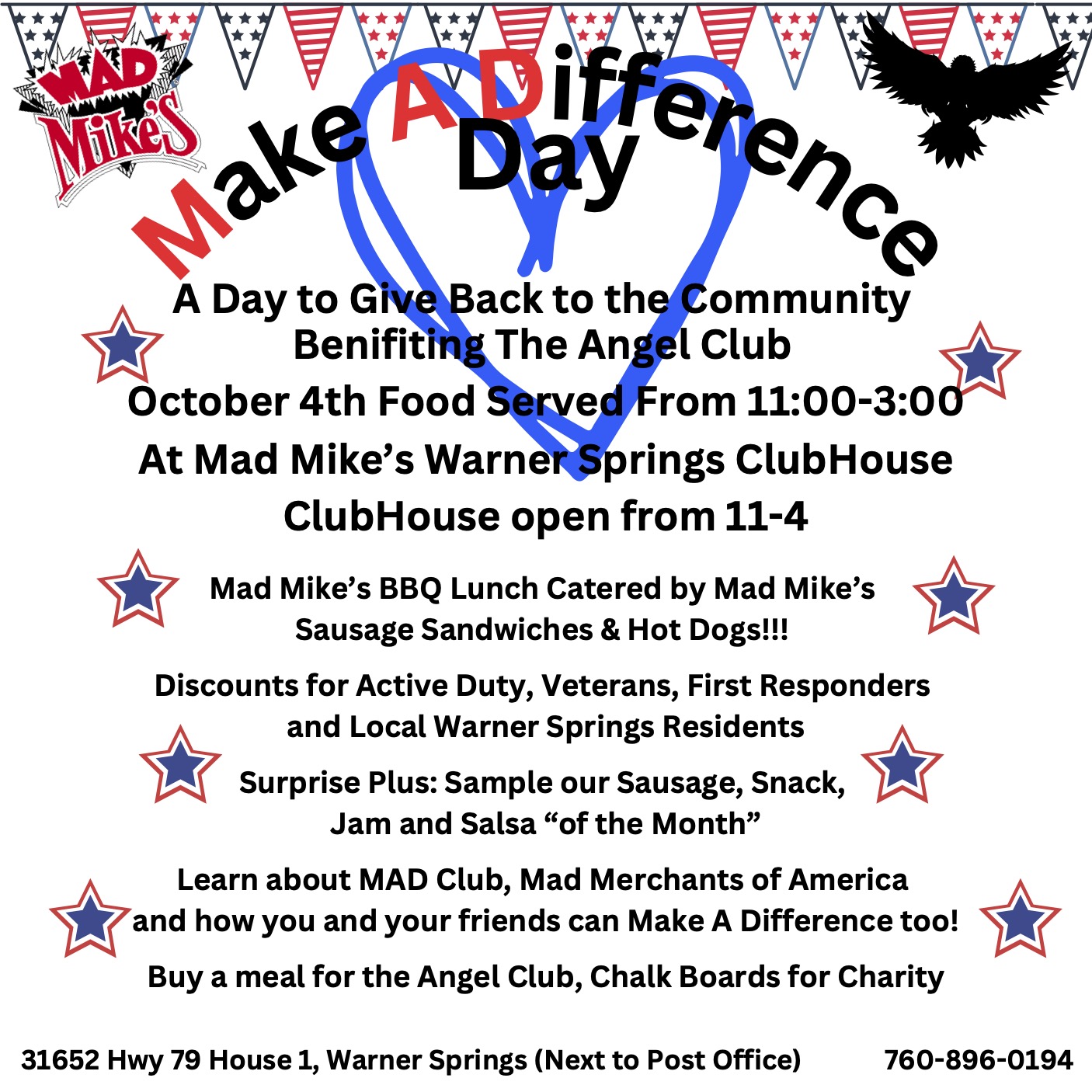 MAD Mike's

Make A Difference Day

A Day to Give Back to the Community Benifiting The Angel Club
October 4th Food Served From 11:00-3:00
At Mad Mike's Warner Springs ClubHouse
ClubHouse open from 11-4

Mad Mike's BBQ Lunch Catered by Mad Mike's Sausage Sandwiches & Hot Dogs!!!

Discounts for Active Duty, Veterans, First Responders and Local Warner Springs Residents

Surprise Plus: Sample our Sausage, Snack, Jam and Salsa "of the Month"

Learn about MAD Club, Mad Merchants of America and how you and your friends can Make A Difference too!

Buy a meal for the Angel Club, Chalk Boards for Charity

31652 Hwy 79 House 1, Warner Springs (Next to Post Office) 760-896-0194